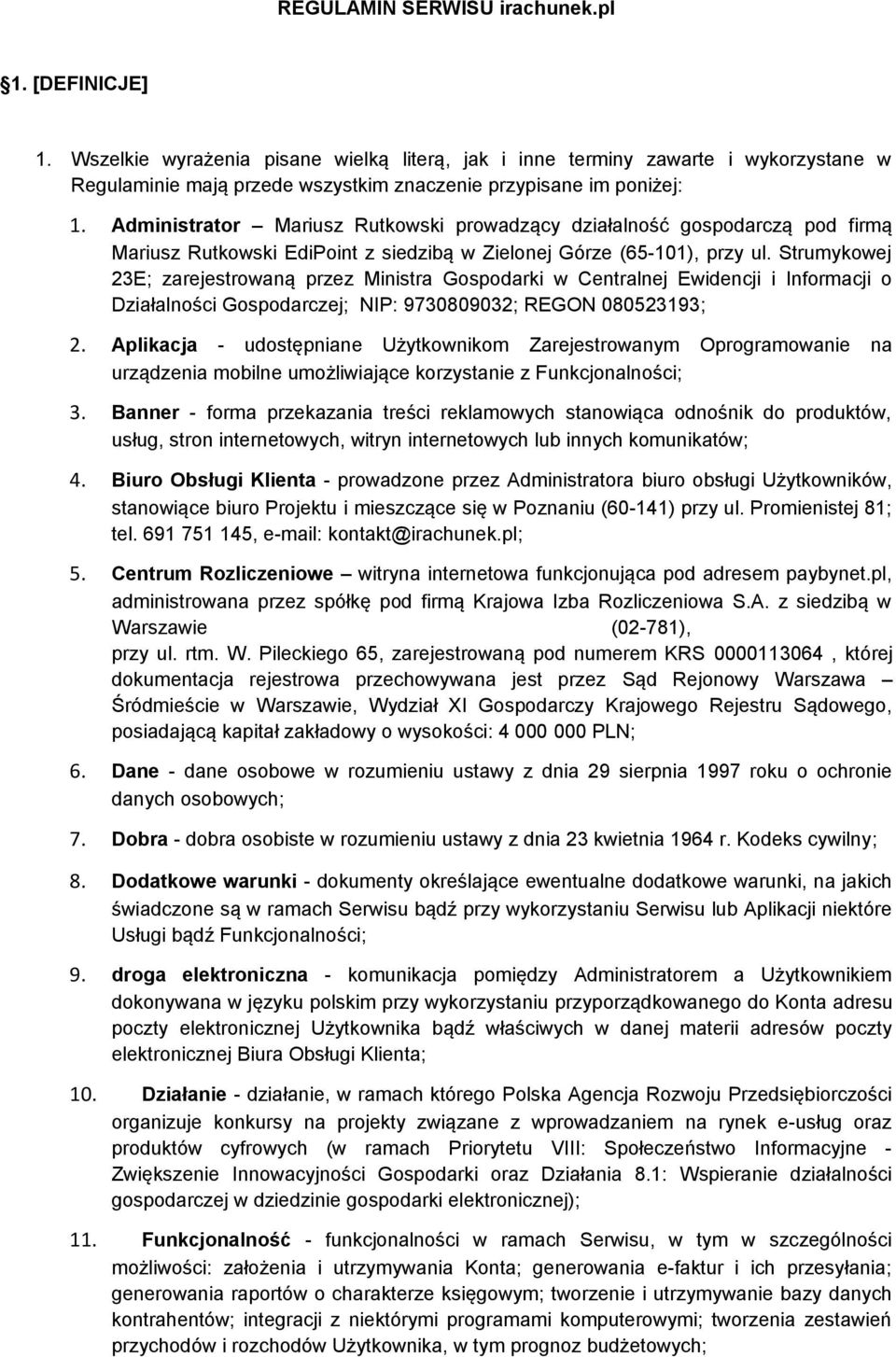 REGULAMIN SERWISU irachunek.pl

1. [DEFINICJE]

1. Wszelkie wyrażenia pisane wielką literą, jak i inne terminy zawarte i wykorzystane w Regulaminie mają przede wszystkim znaczenie przypisane im poniżej:

1. Administrator – Mariusz Rutkowski prowadzący działalność gospodarczą pod firmą Mariusz Rutkowski EdiPoint z siedzibą w Zielonej Górze (65-101), przy ul. Strumykowej 23E; zarejestrowaną przez Ministra Gospodarki w Centralnej Ewidencji i Informacji o Działalności Gospodarczej; NIP: 9730809032; REGON 080523193;

2. Aplikacja - udostępniane Użytkownikom Zarejestrowanym Oprogramowanie na urządzenia mobilne umożliwiające korzystanie z Funkcjonalności;

3. Banner - forma przekazania treści reklamowych stanowiąca odnośnik do produktów, usług, stron internetowych, witryn internetowych lub innych komunikatów;

4. Biuro Obsługi Klienta - prowadzone przez Administratora biuro obsługi Użytkowników, stanowiące biuro Projektu i mieszczące się w Poznaniu (60-141) przy ul. Promienistej 81; tel. 691 751 145, e-mail: kontakt@irachunek.pl;

5. Centrum Rozliczeniowe – witryna internetowa funkcjonująca pod adresem paybynet.pl, administrowana przez spółkę pod firmą Krajowa Izba Rozliczeniowa S.A. z siedzibą w Warszawie (02-781), przy ul. rtm. W. Pileckiego 65, zarejestrowaną pod numerem KRS 0000113064 , której dokumentacja rejestrowa przechowywana jest przez Sąd Rejonowy Warszawa – Śródmieście w Warszawie, Wydział XI Gospodarczy Krajowego Rejestru Sądowego, posiadającą kapitał zakładowy o wysokości: 4 000 000 PLN;

6. Dane - dane osobowe w rozumieniu ustawy z dnia 29 sierpnia 1997 roku o ochronie danych osobowych;

7. Dobra - dobra osobiste w rozumieniu ustawy z dnia 23 kwietnia 1964 r. Kodeks cywilny;

8. Dodatkowe warunki - dokumenty określające ewentualne dodatkowe warunki, na jakich świadczone są w ramach Serwisu bądź przy wykorzystaniu Serwisu lub Aplikacji niektóre Usługi bądź Funkcjonalności;

9. droga elektroniczna - komunikacja pomiędzy Administratorem a Użytkownikiem dokonywana w języku polskim przy wykorzystaniu przyporządkowanego do Konta adresu poczty elektronicznej Użytkownika bądź właściwych w danej materii adresów poczty elektronicznej Biura Obsługi Klienta;

10. Działanie - działanie, w ramach którego Polska Agencja Rozwoju Przedsiębiorczości organizuje konkursy na projekty związane z wprowadzaniem na rynek e-usług oraz produktów cyfrowych (w ramach Priorytetu VIII: Społeczeństwo Informacyjne - Zwiększenie Innowacyjności Gospodarki oraz Działania 8.1: Wspieranie działalności gospodarczej w dziedzinie gospodarki elektronicznej);

11. Funkcjonalność - funkcjonalności w ramach Serwisu, w tym w szczególności możliwości: założenia i utrzymywania Konta; generowania e-faktur i ich przesyłania; generowania raportów o charakterze księgowym; tworzenie i utrzymywanie bazy danych kontrahentów; integracji z niektórymi programami komputerowymi; tworzenia zestawień przychodów i rozchodów Użytkownika, w tym prognoz budżetowych;